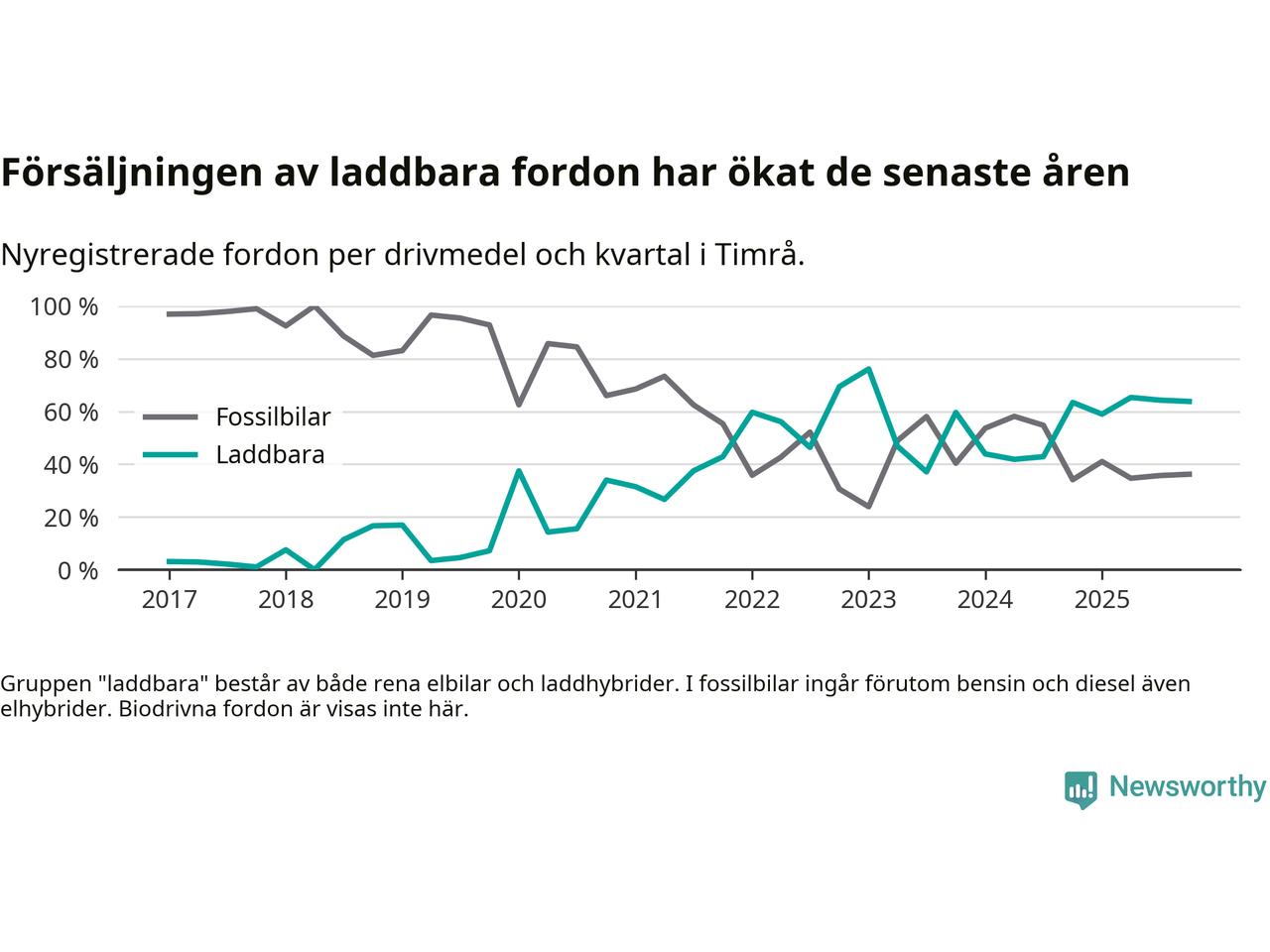 Försäljningen av laddbara fordon har ökat de senaste åren

Nyregistrerade fordon per drivmedel och kvartal i Timrå.

100 %
80 %
60 %
40 %
20 %
0 %

Fossilbilar
Laddbara

2017
2018
2019
2020
2021
2022
2023
2024
2025

Gruppen "laddbara" består av både rena elbilar och laddhybrider. I fossilbilar ingår förutom bensin och diesel även elhybrider. Biodrivna fordon är visas inte här.

Newsworthy